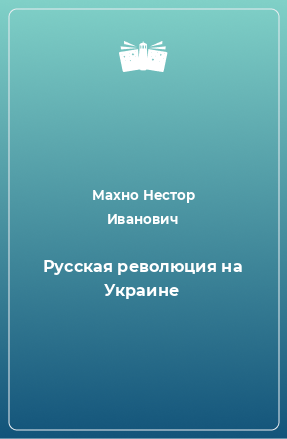 Махно Нестор Иванович

Русская революция на Украине